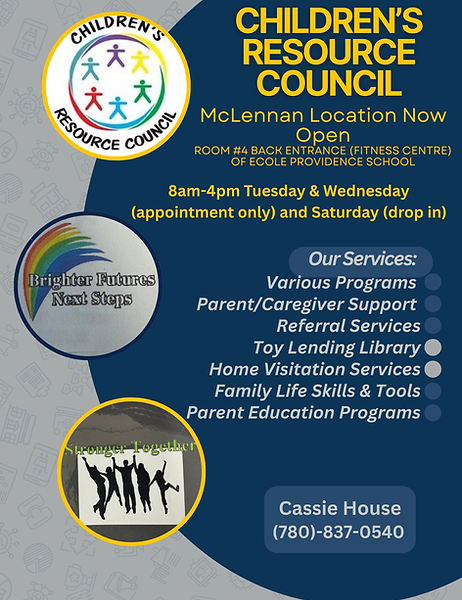 CHILDREN'S RESOURCE COUNCIL

CHILDREN'S
RESOURCE
COUNCIL

McLennan Location Now Open

ROOM #4 BACK ENTRANCE (FITNESS CENTRE) OF ECOLE PROVIDENCE SCHOOL

8am-4pm Tuesday & Wednesday (appointment only) and Saturday (drop in)

Brighter Futures Next Steps

Our Services:

Various Programs
Parent/Caregiver Support
Referral Services
Toy Lending Library
Home Visitation Services
Family Life Skills & Tools
Parent Education Programs

Stronger Together

Cassie House
(780)-837-0540